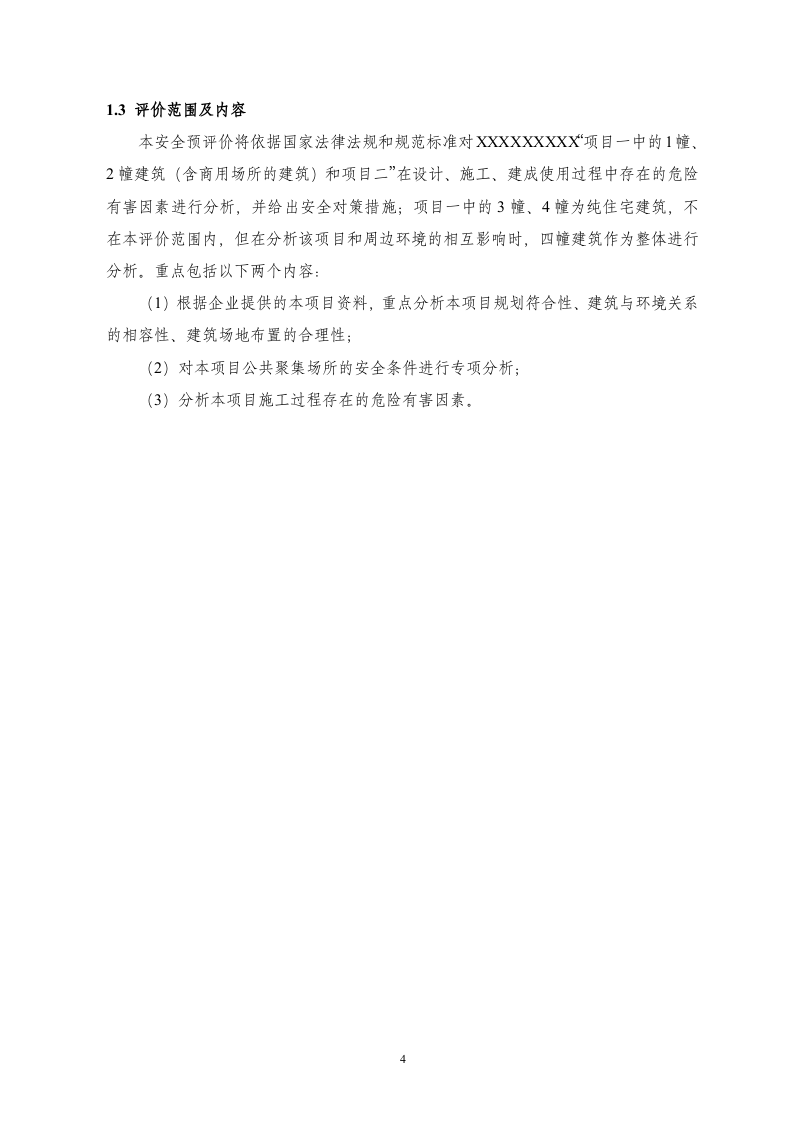 1.3 评价范围及内容

本安全预评价将依据国家法律法规和规范标准对XXXXXXXXX“项目一中的1幢、2幢建筑（含商用场所的建筑）和项目二”在设计、施工、建成使用过程中存在的危险有害因素进行分析，并给出安全对策措施；项目一中的3幢、4幢为纯住宅建筑，不在本评价范围内，但在分析该项目和周边环境的相互影响时，四幢建筑作为整体进行分析。重点包括以下两个内容：

（1）根据企业提供的本项目资料，重点分析本项目规划符合性、建筑与环境关系的相容性、建筑场地布置的合理性；

（2）对本项目公共聚集场所的安全条件进行专项分析；

（3）分析本项目施工过程存在的危险有害因素。

4